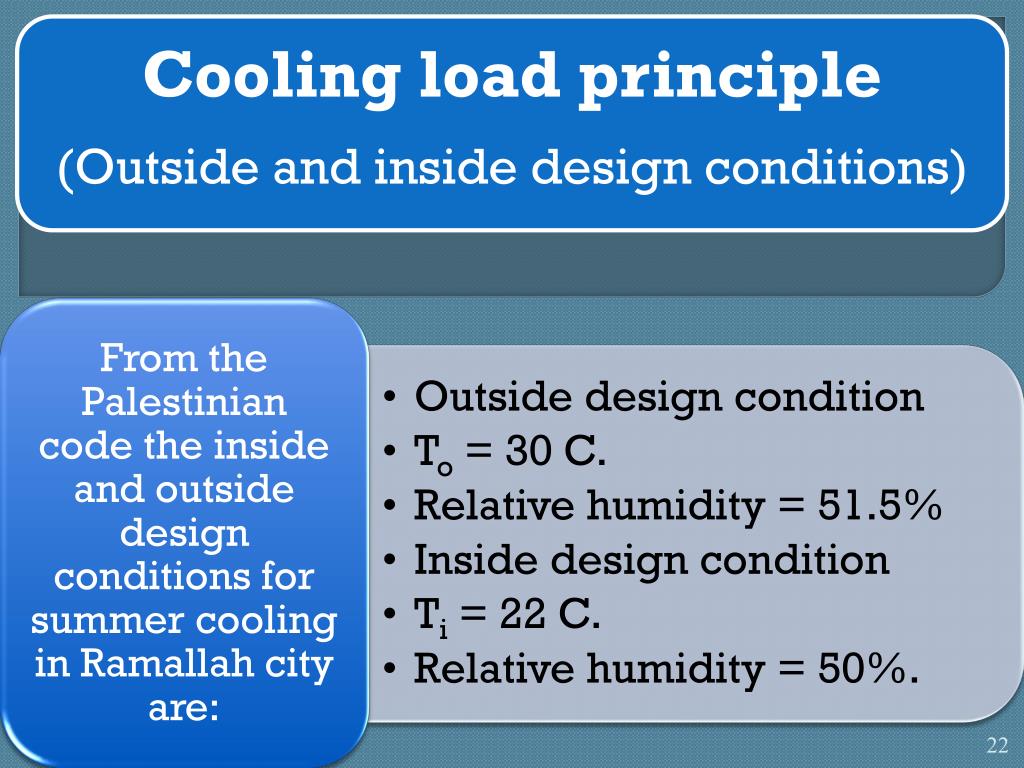 Cooling load principle
(Outside and inside design conditions)

From the Palestinian code the inside and outside design conditions for summer cooling in Ramallah city are:

• Outside design condition
• $T_o$ = 30 C.
• Relative humidity = 51.5%
• Inside design condition
• $T_i$ = 22 C.
• Relative humidity = 50%.

22